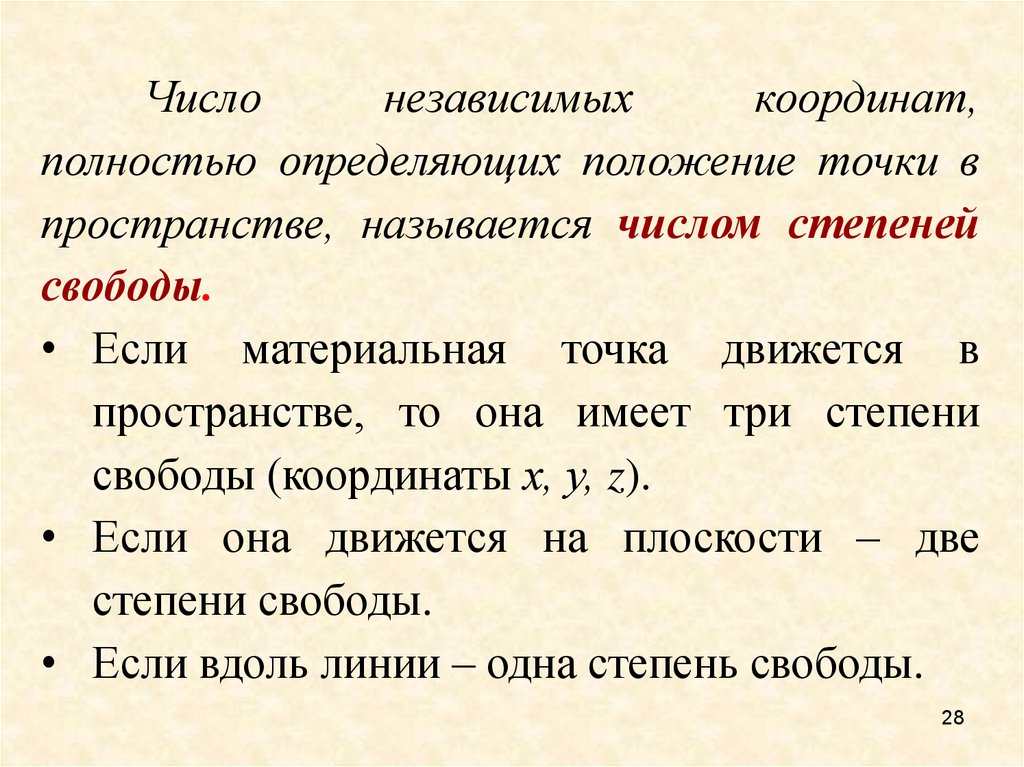 Число независимых координат, полностью определяющих положение точки в пространстве, называется числом степеней свободы.

• Если материальная точка движется в пространстве, то она имеет три степени свободы (координаты x, y, z).

• Если она движется на плоскости – две степени свободы.

• Если вдоль линии – одна степень свободы.

28